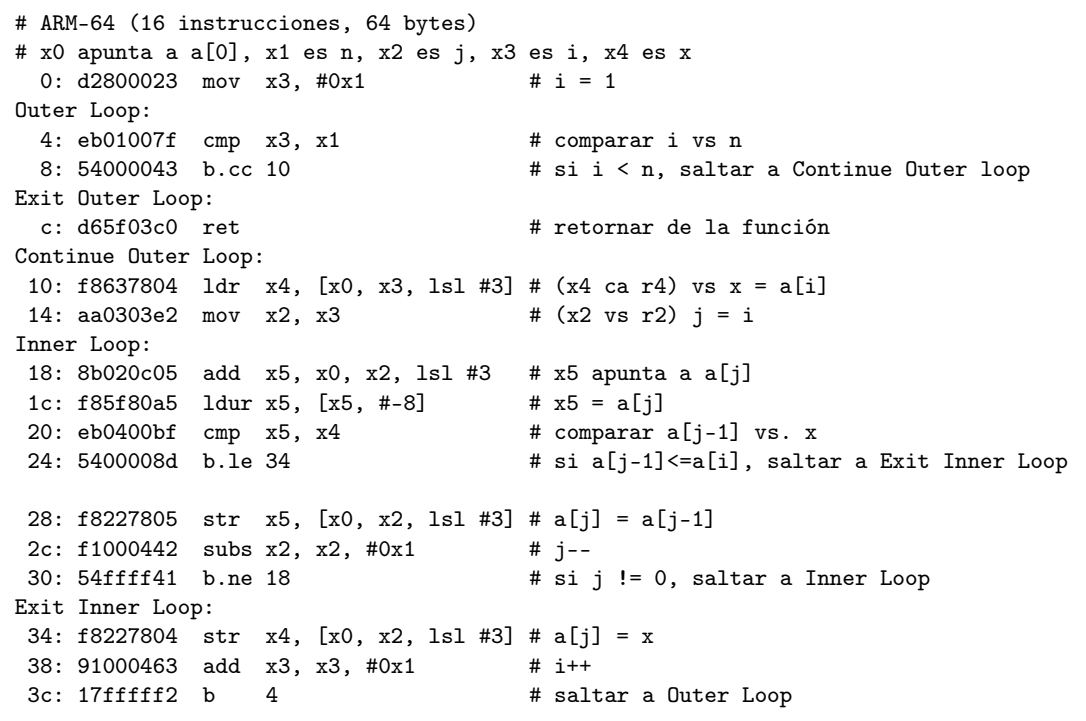 # ARM-64 (16 instrucciones, 64 bytes)
# x0 apunta a a[0], x1 es n, x2 es j, x3 es i, x4 es x
0: d2800023 mov x3, #0x1 # i = 1
Outer Loop:
4: eb01007f cmp x3, x1 # comparar i vs n
8: 54000043 b.cc 10 # si i < n, saltar a Continue Outer loop
Exit Outer Loop:
c: d65f03c0 ret # retornar de la función
Continue Outer Loop:
10: f8637804 ldr x4, [x0, x3, lsl #3] # (x4 ca r4) vs x = a[i]
14: aa0303e2 mov x2, x3 # (x2 vs r2) j = i
Inner Loop:
18: 8b020c05 add x5, x0, x2, lsl #3 # x5 apunta a a[j]
1c: f85f80a5 ldur x5, [x5, #-8] # x5 = a[j]
20: eb0400bf cmp x5, x4 # comparar a[j-1] vs. x
24: 5400008d b.le 34 # si a[j-1]<=a[i], saltar a Exit Inner Loop

28: f8227805 str x5, [x0, x2, lsl #3] # a[j] = a[j-1]
2c: f1000442 subs x2, x2, #0x1 # j--
30: 54ffff41 b.ne 18 # si j != 0, saltar a Inner Loop
Exit Inner Loop:
34: f8227804 str x4, [x0, x2, lsl #3] # a[j] = x
38: 91000463 add x3, x3, #0x1 # i++
3c: 17fffff2 b 4 # saltar a Outer Loop